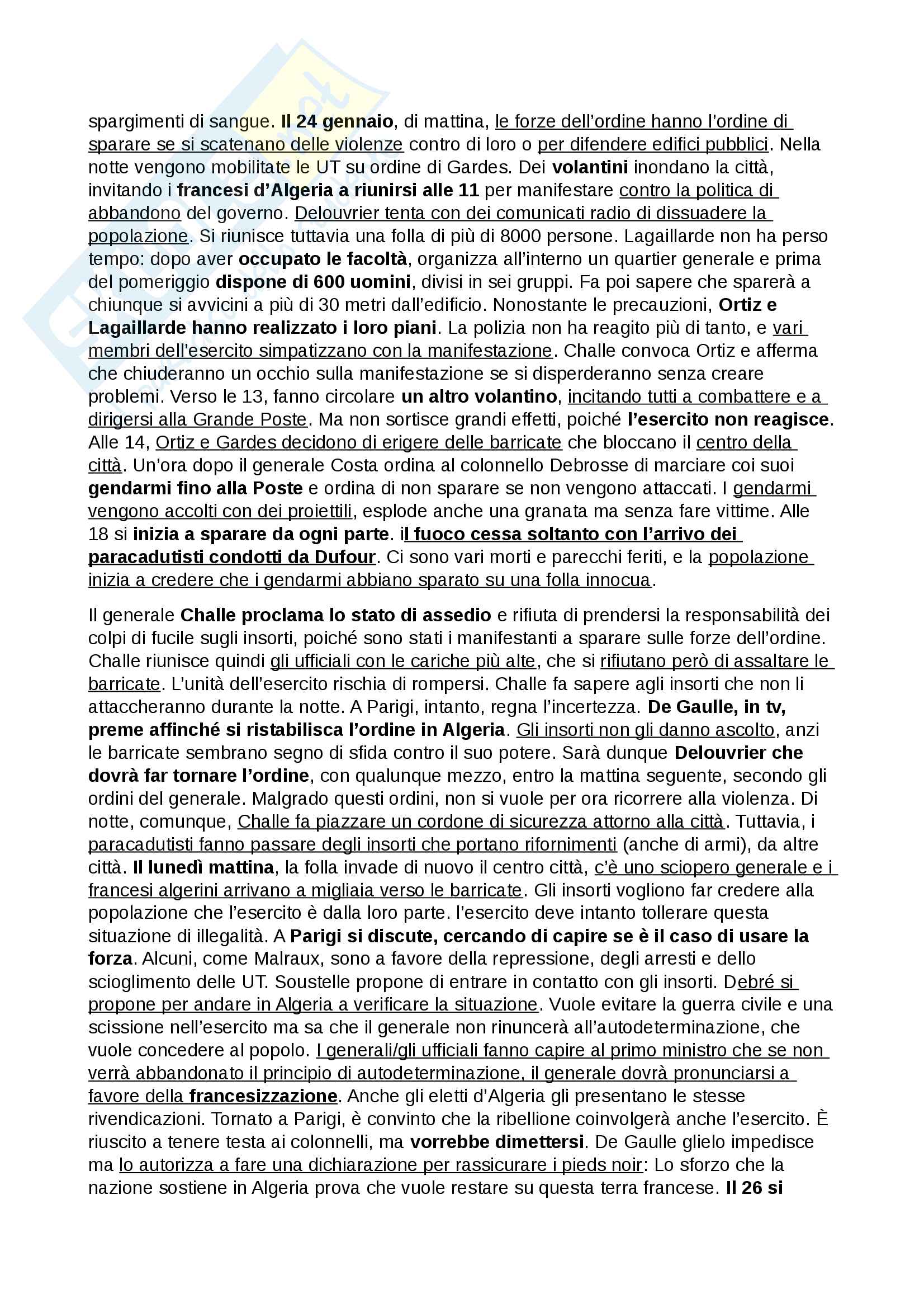 spargimenti di sangue. Il 24 gennaio, di mattina, le forze dell'ordine hanno l'ordine di sparare se si scatenano delle violenze contro di loro o per difendere edifici pubblici. Nella notte vengono mobilitate le UT su ordine di Gardes. Dei volantini inondano la città, invitando i francesi d'Algeria a riunirsi alle 11 per manifestare contro la politica di abbandono del governo. Delouvrier tenta con dei comunicati radio di dissuadere la popolazione. Si riunisce tuttavia una folla di più di 8000 persone. Lagaillarde non ha perso tempo: dopo aver occupato le facoltà, organizza all'interno un quartier generale e prima del pomeriggio dispone di 600 uomini, divisi in sei gruppi. Fa poi sapere che sparerà a chiunque si avvicini a più di 30 metri dall'edificio. Nonostante le precauzioni, Ortiz e Lagaillarde hanno realizzato i loro piani. La polizia non ha reagito più di tanto, e vari membri dell'esercito simpatizzano con la manifestazione. Challe convoca Ortiz e afferma che chiuderanno un occhio sulla manifestazione se si disperderanno senza creare problemi. Verso le 13, fanno circolare un altro volantino, incitando tutti a combattere e a dirigersi alla Grande Poste. Ma non sortisce grandi effetti, poiché l'esercito non reagisce. Alle 14, Ortiz e Gardes decidono di erigere delle barricate che bloccano il centro della città. Un'ora dopo il generale Costa ordina al colonnello Debrosse di marciare coi suoi gendarmi fino alla Poste e ordina di non sparare se non vengono attaccati. I gendarmi vengono accolti con dei proiettili, esplode anche una granata ma senza fare vittime. Alle 18 si inizia a sparare da ogni parte. il fuoco cessa soltanto con l'arrivo dei paracadutisti condotti da Dufour. Ci sono vari morti e parecchi feriti, e la popolazione inizia a credere che i gendarmi abbiano sparato su una folla innocua.

Il generale Challe proclama lo stato di assedio e rifiuta di prendersi la responsabilità dei colpi di fucile sugli insorti, poiché sono stati i manifestanti a sparare sulle forze dell'ordine. Challe riunisce quindi gli ufficiali con le cariche più alte, che si rifiutano però di assaltare le barricate. L'unità dell'esercito rischia di rompersi. Challe fa sapere agli insorti che non li attaccheranno durante la notte. A Parigi, intanto, regna l'incertezza. De Gaulle, in tv, preme affinché si ristabilisca l'ordine in Algeria. Gli insorti non gli danno ascolto, anzi le barricate sembrano segno di sfida contro il suo potere. Sarà dunque Delouvrier che dovrà far tornare l'ordine, con qualunque mezzo, entro la mattina seguente, secondo gli ordini del generale. Malgrado questi ordini, non si vuole per ora ricorrere alla violenza. Di notte, comunque, Challe fa piazzare un cordone di sicurezza attorno alla città. Tuttavia, i paracadutisti fanno passare degli insorti che portano rifornimenti (anche di armi), da altre città. Il lunedì mattina, la folla invade di nuovo il centro città, c'è uno sciopero generale e i francesi algerini arrivano a migliaia verso le barricate. Gli insorti vogliono far credere alla popolazione che l'esercito è dalla loro parte. l'esercito deve intanto tollerare questa situazione di illegalità. A Parigi si discute, cercando di capire se è il caso di usare la forza. Alcuni, come Malraux, sono a favore della repressione, degli arresti e dello scioglimento delle UT. Soustelle propone di entrare in contatto con gli insorti. Debré si propone per andare in Algeria a verificare la situazione. Vuole evitare la guerra civile e una scissione nell'esercito ma sa che il generale non rinuncerà all'autodeterminazione, che vuole concedere al popolo. I generali/gli ufficiali fanno capire al primo ministro che se non verrà abbandonato il principio di autodeterminazione, il generale dovrà pronunciarsi a favore della francesizzazione. Anche gli eletti d'Algeria gli presentano le stesse rivendicazioni. Tornato a Parigi, è convinto che la ribellione coinvolgerà anche l'esercito. È riuscito a tenere testa ai colonnelli, ma vorrebbe dimettersi. De Gaulle glielo impedisce ma lo autorizza a fare una dichiarazione per rassicurare i pieds noir: Lo sforzo che la nazione sostiene in Algeria prova che vuole restare su questa terra francese. Il 26 si